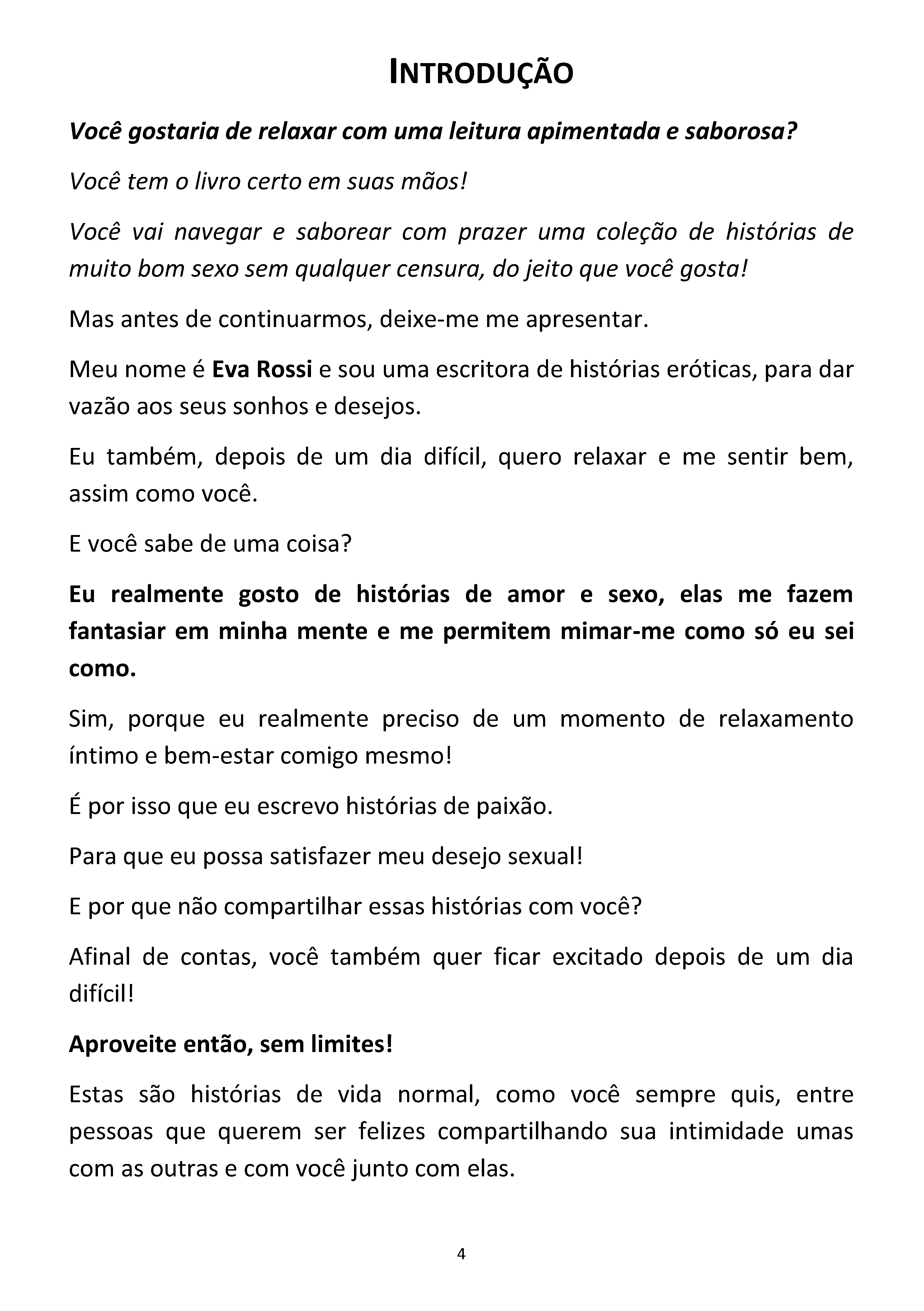 INTRODUÇÃO

Você gostaria de relaxar com uma leitura apimentada e saborosa?

Você tem o livro certo em suas mãos!

Você vai navegar e saborear com prazer uma coleção de histórias de muito bom sexo sem qualquer censura, do jeito que você gosta!

Mas antes de continuarmos, deixe-me me apresentar.

Meu nome é Eva Rossi e sou uma escritora de histórias eróticas, para dar vazão aos seus sonhos e desejos.

Eu também, depois de um dia difícil, quero relaxar e me sentir bem, assim como você.

E você sabe de uma coisa?

Eu realmente gosto de histórias de amor e sexo, elas me fazem fantasiar em minha mente e me permitem mimar-me como só eu sei como.

Sim, porque eu realmente preciso de um momento de relaxamento íntimo e bem-estar comigo mesmo!

É por isso que eu escrevo histórias de paixão.

Para que eu possa satisfazer meu desejo sexual!

E por que não compartilhar essas histórias com você?

Afinal de contas, você também quer ficar excitado depois de um dia difícil!

Aproveite então, sem limites!

Estas são histórias de vida normal, como você sempre quis, entre pessoas que querem ser felizes compartilhando sua intimidade umas com as outras e com você junto com elas.

4